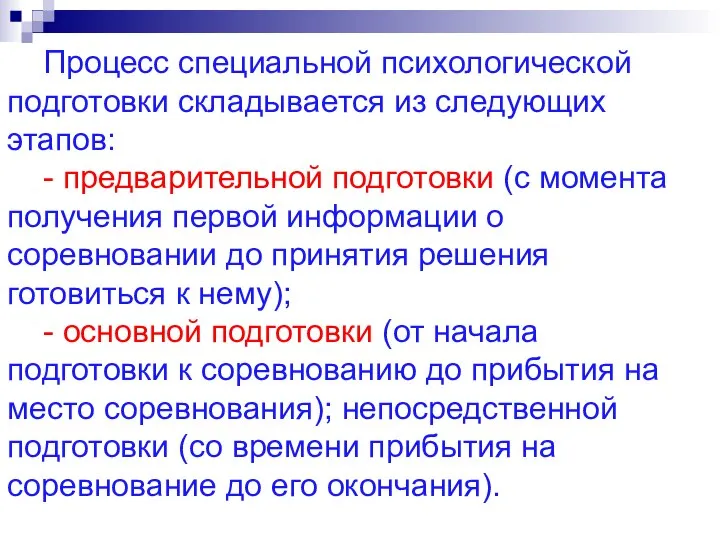 Процесс специальной психологической подготовки складывается из следующих этапов:

- предварительной подготовки (с момента получения первой информации о соревновании до принятия решения готовиться к нему);

- основной подготовки (от начала подготовки к соревнованию до прибытия на место соревнования); непосредственной подготовки (со времени прибытия на соревнование до его окончания).